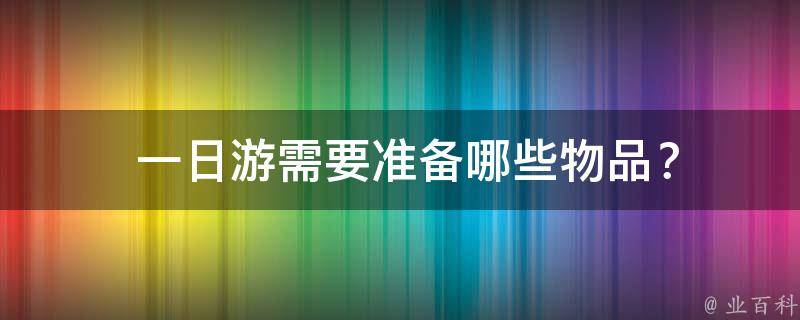 一日游需要准备哪些物品？

@ 业百科